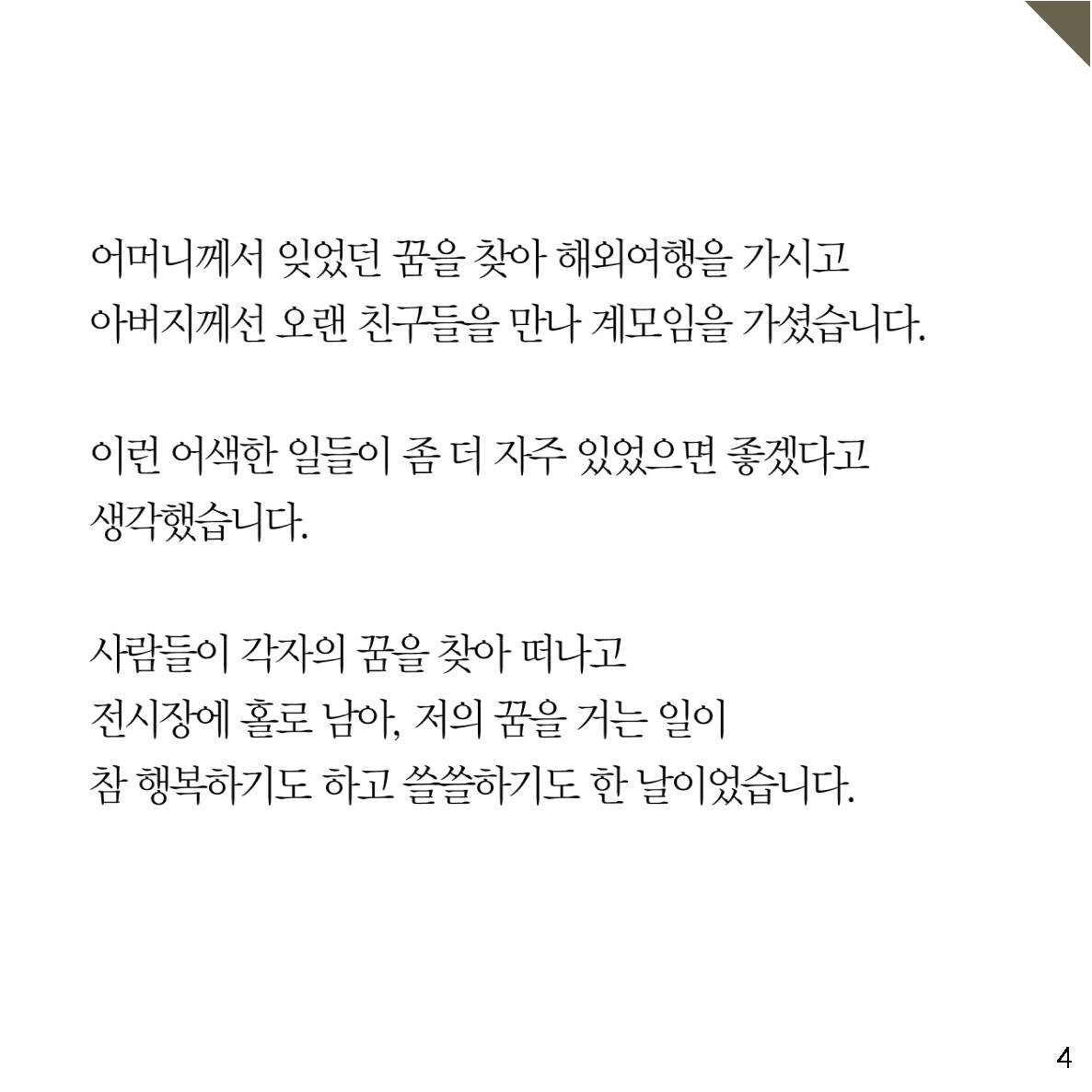 어머니께서 잊었던 꿈을 찾아 해외여행을 가시고
아버지께선 오랜 친구들을 만나 계모임을 가셨습니다.

이런 어색한 일들이 좀 더 자주 있었으면 좋겠다고
생각했습니다.

사람들이 각자의 꿈을 찾아 떠나고
전시장에 홀로 남아, 저의 꿈을 거는 일이
참 행복하기도 하고 쓸쓸하기도 한 날이었습니다.

4